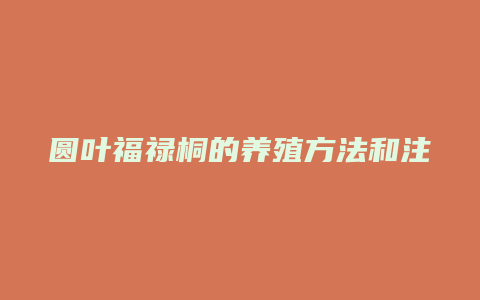 圆叶福禄桐的养殖方法和注